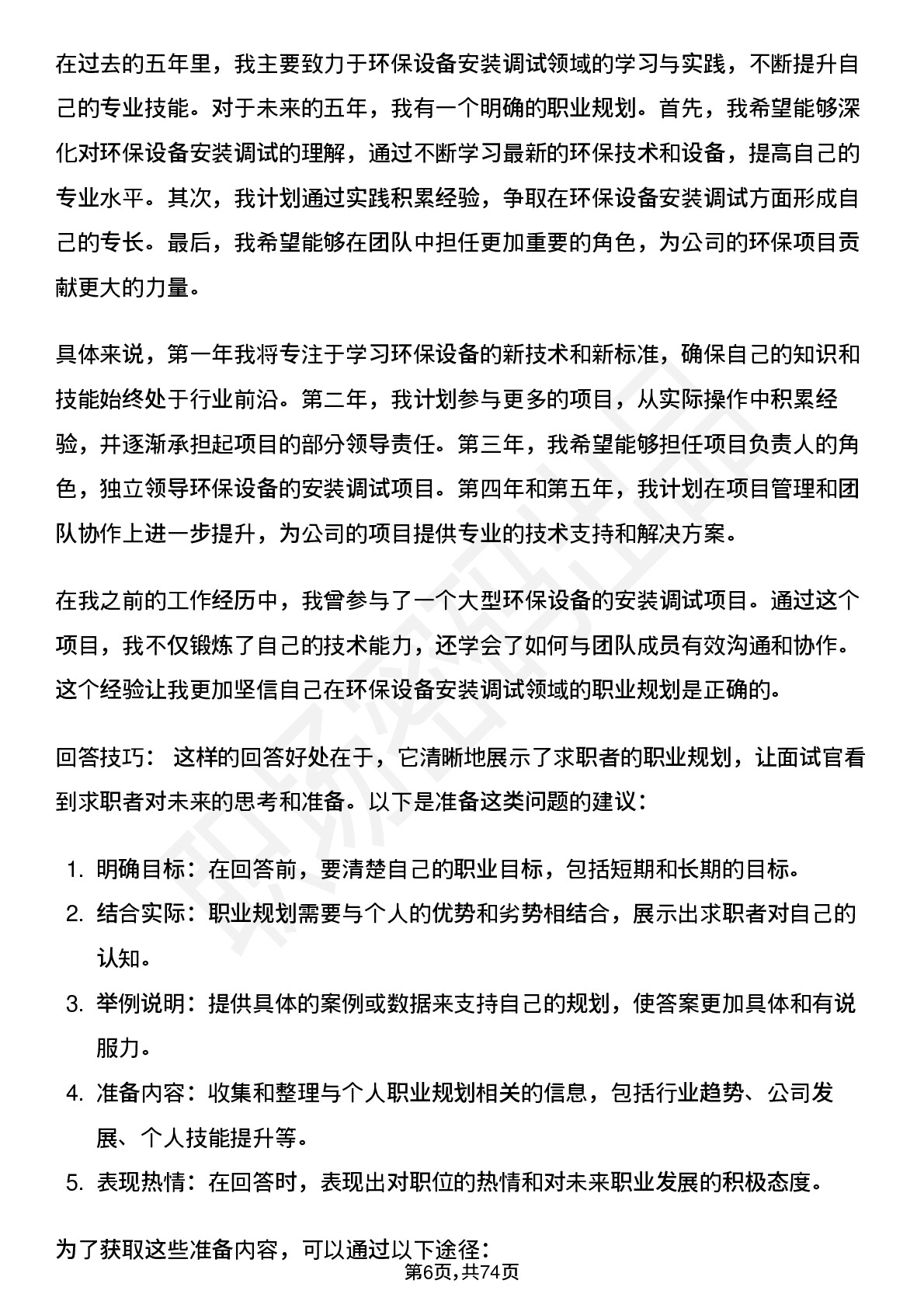 在过去的五年里，我主要致力于环保设备安装调试领域的学习与实践，不断提升自己的专业技能。对于未来的五年，我有一个明确的职业规划。首先，我希望能够深化对环保设备安装调试的理解，通过不断学习最新的环保技术和设备，提高自己的专业水平。其次，我计划通过实践积累经验，争取在环保设备安装调试方面形成自己的专长。最后，我希望能够在团队中担任更加重要的角色，为公司的环保项目贡献更大的力量。

具体来说，第一年我将专注于学习环保设备的新技术和新标准，确保自己的知识和技能始终处于行业前沿。第二年，我计划参与更多的项目，从实际操作中积累经验，并逐渐承担起项目的部分领导责任。第三年，我希望能够担任项目负责人的角色，独立领导环保设备的安装调试项目。第四年和第五年，我计划在项目管理和团队协作上进一步提升，为公司的项目提供专业的技术支持和解决方案。

在我之前的工作经历中，我曾参与了一个大型环保设备的安装调试项目。通过这个项目，我不仅锻炼了自己的技术能力，还学会了如何与团队成员有效沟通和协作。这个经验让我更加坚信自己在环保设备安装调试领域的职业规划是正确的。

回答技巧： 这样的回答好处在于，它清晰地展示了求职者的职业规划，让面试官看到求职者对未来的思考和准备。以下是准备这类问题的建议：

1. 明确目标：在回答前，要清楚自己的职业目标，包括短期和长期的目标。
2. 结合实际：职业规划需要与个人的优势和劣势相结合，展示出求职者对自己的认知。
3. 举例说明：提供具体的案例或数据来支持自己的规划，使答案更加具体和有说服力。
4. 准备内容：收集和整理与个人职业规划相关的信息，包括行业趋势、公司发展、个人技能提升等。
5. 表现热情：在回答时，表现出对职位的热情和对未来职业发展的积极态度。

为了获取这些准备内容，可以通过以下途径：

第6页，共74页